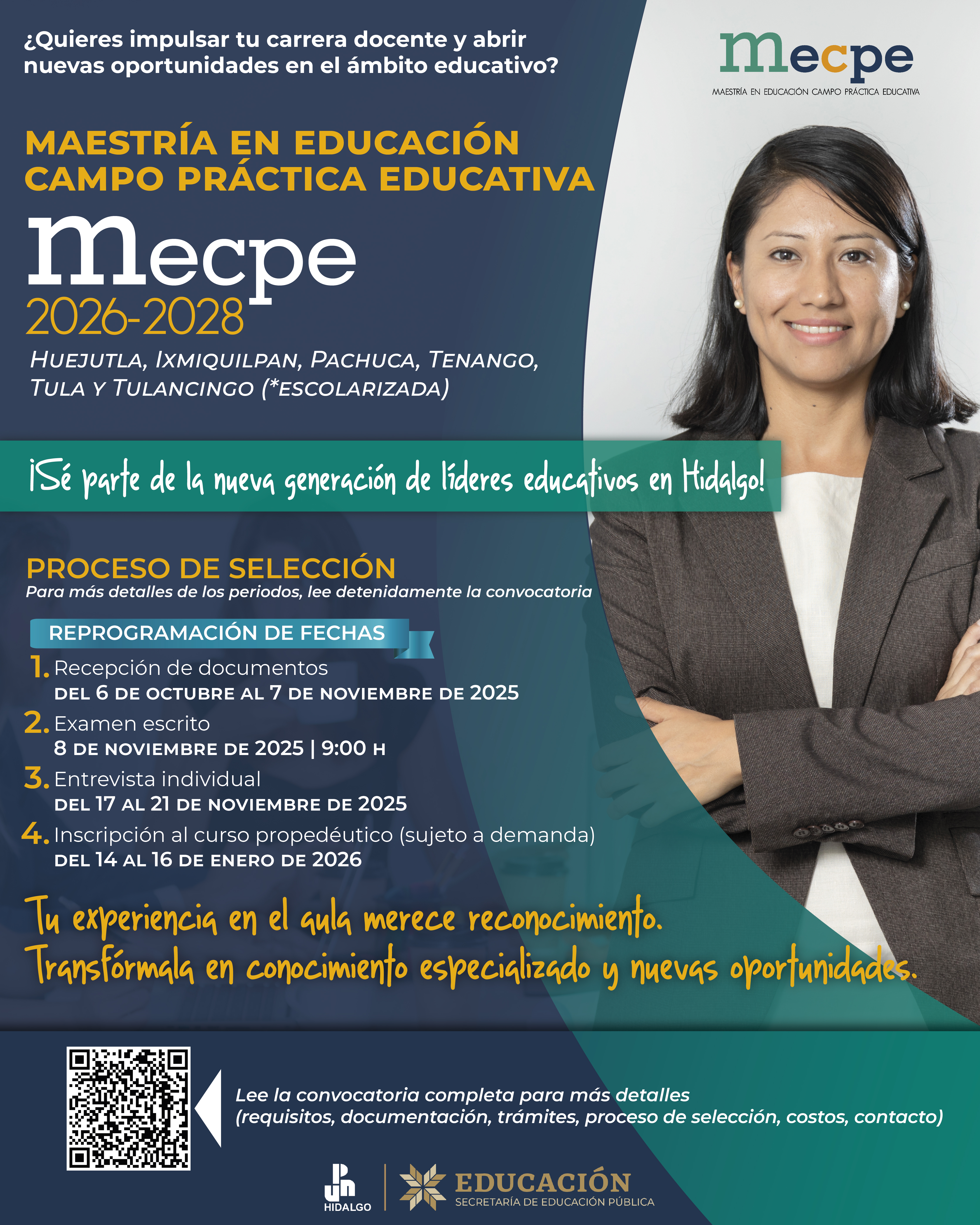 ¿Quieres impulsar tu carrera docente y abrir nuevas oportunidades en el ámbito educativo?

mecpe
MAESTRÍA EN EDUCACIÓN CAMPO PRÁCTICA EDUCATIVA

MAESTRÍA EN EDUCACIÓN CAMPO PRÁCTICA EDUCATIVA

mecpe
2026-2028

HUEJUTLA, IXMIQUILPAN, PACHUCA, TENANGO, TULA Y TULANCINGO (*ESCOLARIZADA)

¡Sé parte de la nueva generación de líderes educativos en Hidalgo!

PROCESO DE SELECCIÓN
Para más detalles de los periodos, lee detenidamente la convocatoria

REPROGRAMACIÓN DE FECHAS

1. Recepción de documentos
DEL 6 DE OCTUBRE AL 7 DE NOVIEMBRE DE 2025

2. Examen escrito
8 DE NOVIEMBRE DE 2025 | 9:00 H

3. Entrevista individual
DEL 17 AL 21 DE NOVIEMBRE DE 2025

4. Inscripción al curso propedéutico (sujeto a demanda)
DEL 14 AL 16 DE ENERO DE 2026

Tu experiencia en el aula merece reconocimiento.
Transfórmala en conocimiento especializado y nuevas oportunidades.

Lee la convocatoria completa para más detalles (requisitos, documentación, trámites, proceso de selección, costos, contacto)

UPN HIDALGO

EDUCACIÓN
SECRETARÍA DE EDUCACIÓN PÚBLICA